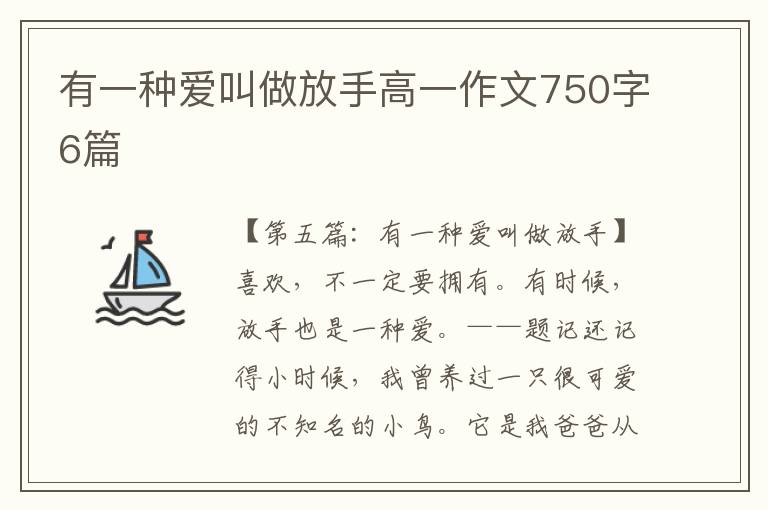 有一种爱叫做放手高一作文750字6篇

【第五篇：有一种爱叫做放手】喜欢，不一定要拥有。有时候，放手也是一种爱。——题记还记得小时候，我曾养过一只很可爱的不知名的小鸟。它是我爸爸从